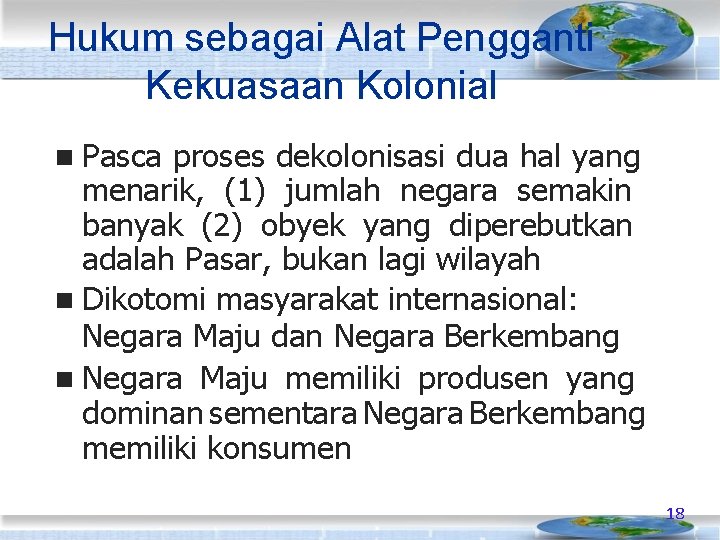 Hukum sebagai Alat Pengganti Kekuasaan Kolonial

■ Pasca proses dekolonisasi dua hal yang menarik, (1) jumlah negara semakin banyak (2) obyek yang diperebutkan adalah Pasar, bukan lagi wilayah

■ Dikotomi masyarakat internasional: Negara Maju dan Negara Berkembang

■ Negara Maju memiliki produsen yang dominan sementara Negara Berkembang memiliki konsumen

18